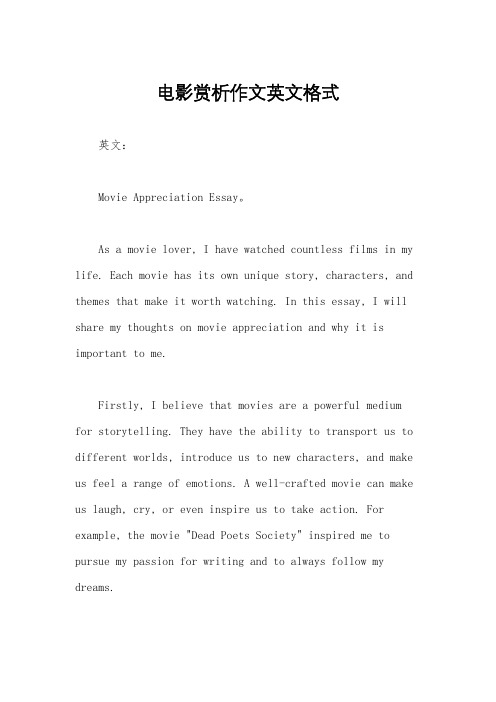 电影赏析作文英文格式

英文：

Movie Appreciation Essay。

As a movie lover, I have watched countless films in my life. Each movie has its own unique story, characters, and themes that make it worth watching. In this essay, I will share my thoughts on movie appreciation and why it is important to me.

Firstly, I believe that movies are a powerful medium for storytelling. They have the ability to transport us to different worlds, introduce us to new characters, and make us feel a range of emotions. A well-crafted movie can make us laugh, cry, or even inspire us to take action. For example, the movie "Dead Poets Society" inspired me to pursue my passion for writing and to always follow my dreams.